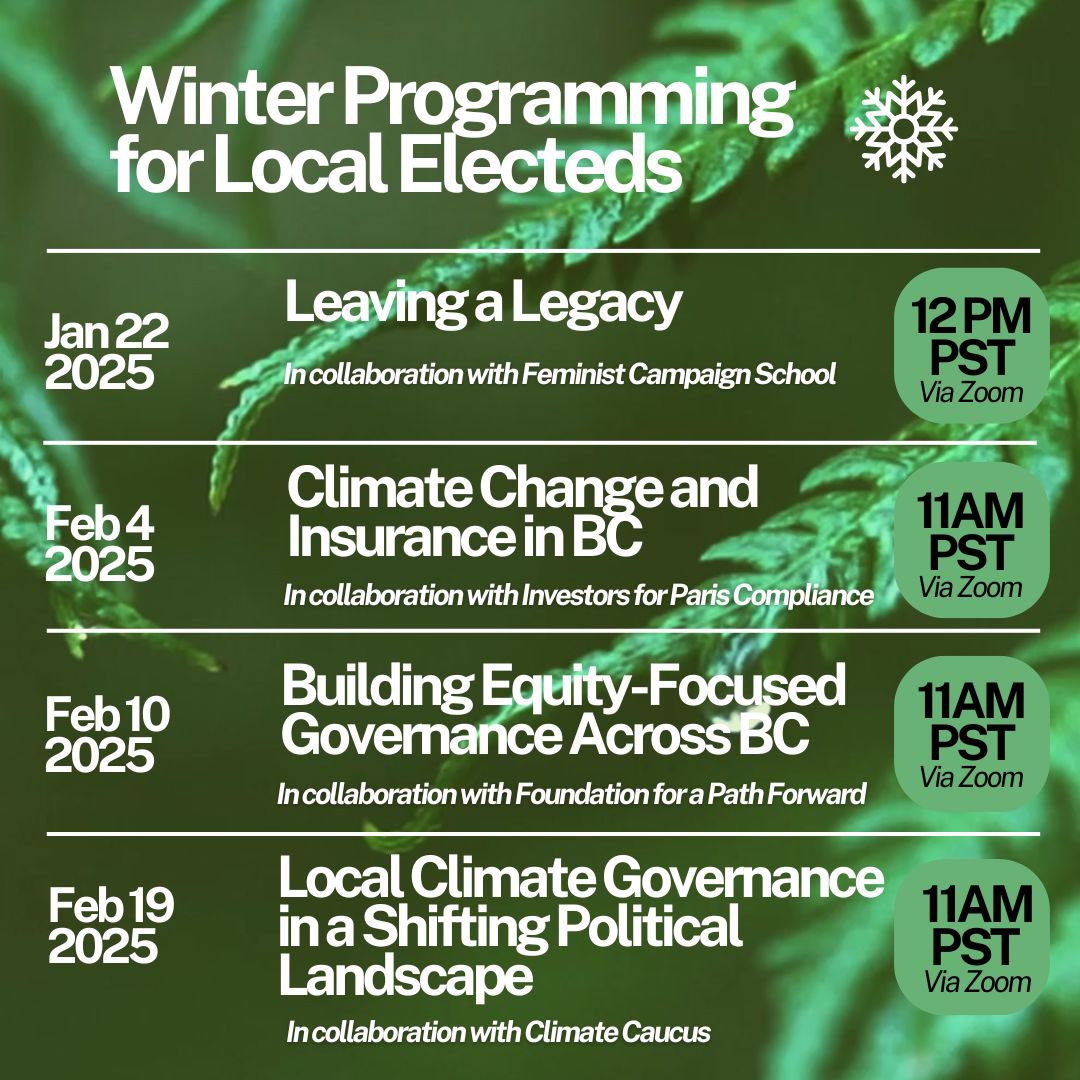 Winter Programming for Local Electeds

Jan 22 2025

Leaving a Legacy

In collaboration with Feminist Campaign School

12 PM PST Via Zoom

Feb 4 2025

Climate Change and Insurance in BC

In collaboration with Investors for Paris Compliance

11AM PST Via Zoom

Feb 10 2025

Building Equity-Focused Governance Across BC

In collaboration with Foundation for a Path Forward

11AM PST Via Zoom

Feb 19 2025

Local Climate Governance in a Shifting Political Landscape

In collaboration with Climate Caucus

11AM PST Via Zoom